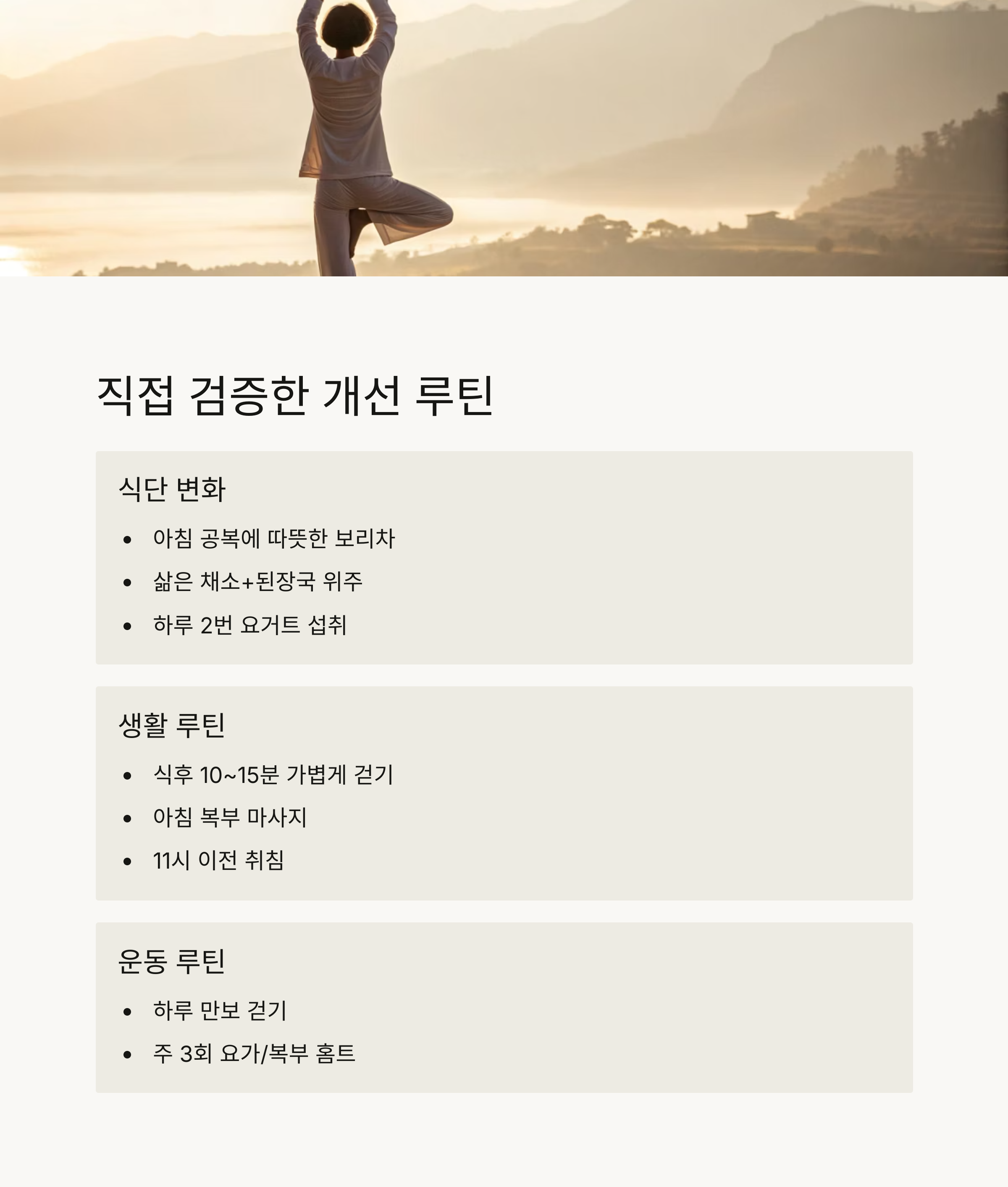 직접 검증한 개선 루틴

식단 변화

• 아침 공복에 따뜻한 보리차
• 삶은 채소+된장국 위주
• 하루 2번 요거트 섭취

생활 루틴

• 식후 10~15분 가볍게 걷기
• 아침 복부 마사지
• 11시 이전 취침

운동 루틴

• 하루 만보 걷기
• 주 3회 요가/복부 홈트